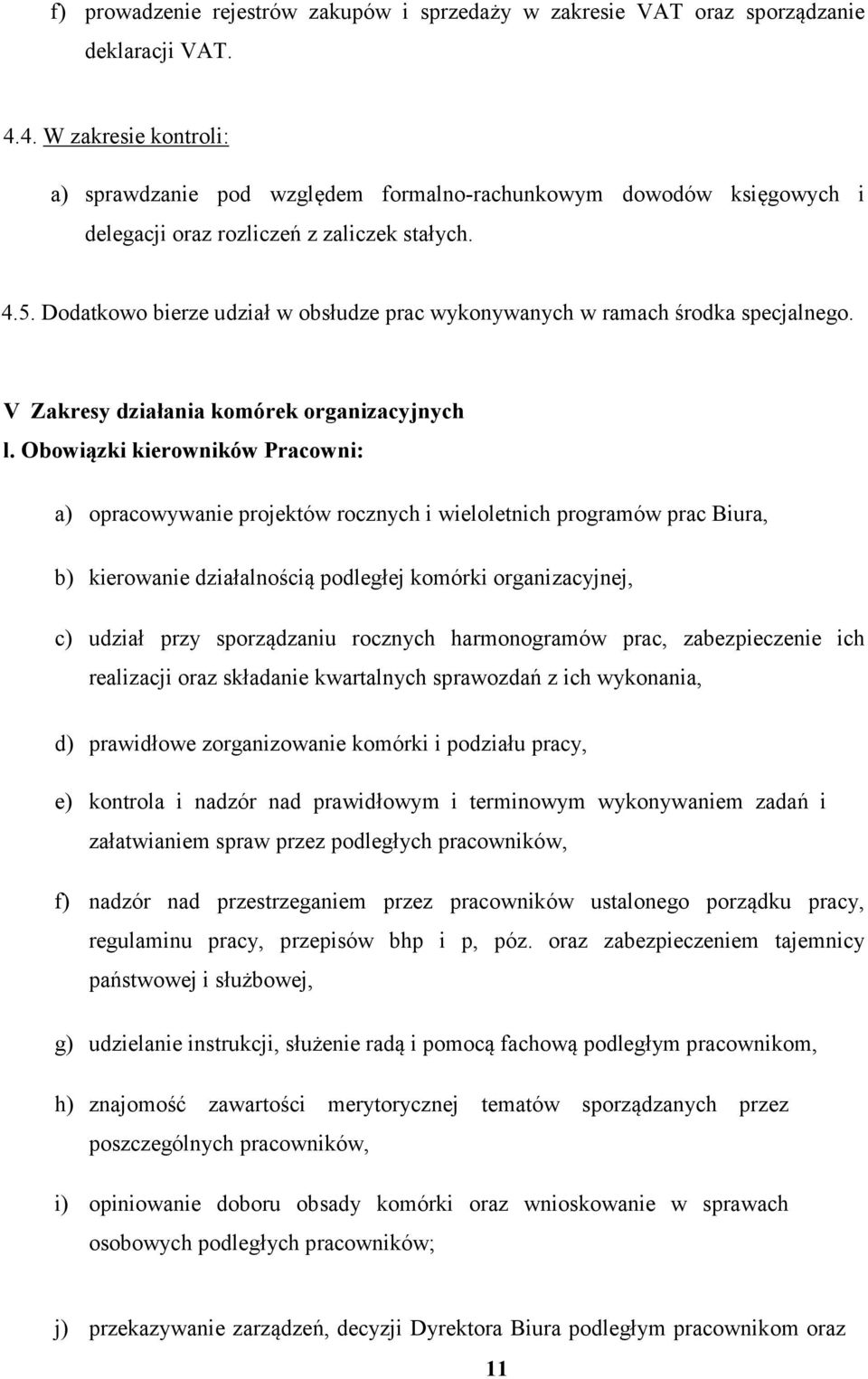 f) prowadzenie rejestrów zakupów i sprzedaży w zakresie VAT oraz sporządzanie deklaracji VAT.

4.4. W zakresie kontroli:

a) sprawdzanie pod względem formalno-rachunkowym dowodów księgowych i delegacji oraz rozliczeń z zaliczek stałych.

4.5. Dodatkowo bierze udział w obsłudze prac wykonywanych w ramach środka specjalnego.

V Zakresy działania komórek organizacyjnych

l. Obowiązki kierowników Pracowni:

a) opracowywanie projektów rocznych i wieloletnich programów prac Biura,

b) kierowanie działalnością podległej komórki organizacyjnej,

c) udział przy sporządzaniu rocznych harmonogramów prac, zabezpieczenie ich realizacji oraz składanie kwartalnych sprawozdań z ich wykonania,

d) prawidłowe zorganizowanie komórki i podziału pracy,

e) kontrola i nadzór nad prawidłowym i terminowym wykonywaniem zadań i załatwianiem spraw przez podległych pracowników,

f) nadzór nad przestrzeganiem przez pracowników ustalonego porządku pracy, regulaminu pracy, przepisów bhp i p, póz. oraz zabezpieczeniem tajemnicy państwowej i służbowej,

g) udzielanie instrukcji, służenie radą i pomocą fachową podległym pracownikom,

h) znajomość zawartości merytorycznej tematów sporządzanych przez poszczególnych pracowników,

i) opiniowanie doboru obsady komórki oraz wnioskowanie w sprawach osobowych podległych pracowników;

j) przekazywanie zarządzeń, decyzji Dyrektora Biura podległym pracownikom oraz

11